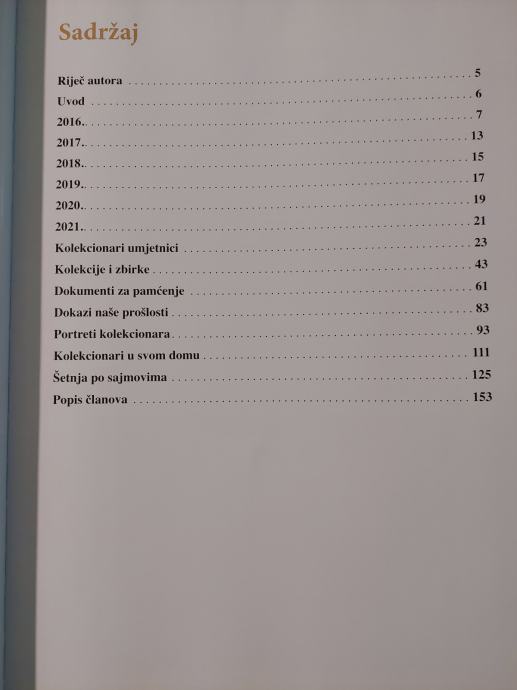 Sadržaj

Riječ autora 5
Uvod 6
2016. 7
2017. 13
2018. 15
2019. 17
2020. 19
2021. 21
Kolekcionari umjetnici 23
Kolekcije i zbirke 43
Dokumenti za pamćenje 61
Dokazi naše prošlosti 83
Portreti kolekcionara 93
Kolekcionari u svom domu 111
Šetnja po sajmovima 125
Popis članova 153